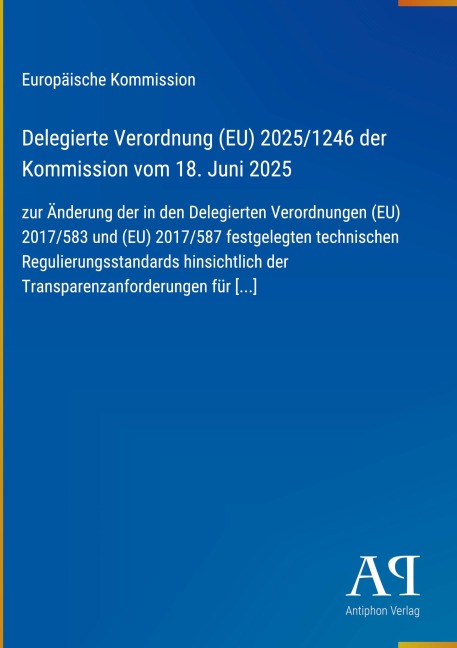 Europäische Kommission

Delegierte Verordnung (EU) 2025/1246 der Kommission vom 18. Juni 2025

zur Änderung der in den Delegierten Verordnungen (EU) 2017/583 und (EU) 2017/587 festgelegten technischen Regulierungsstandards hinsichtlich der Transparenzanforderungen für [...]

AP

Antiphon Verlag